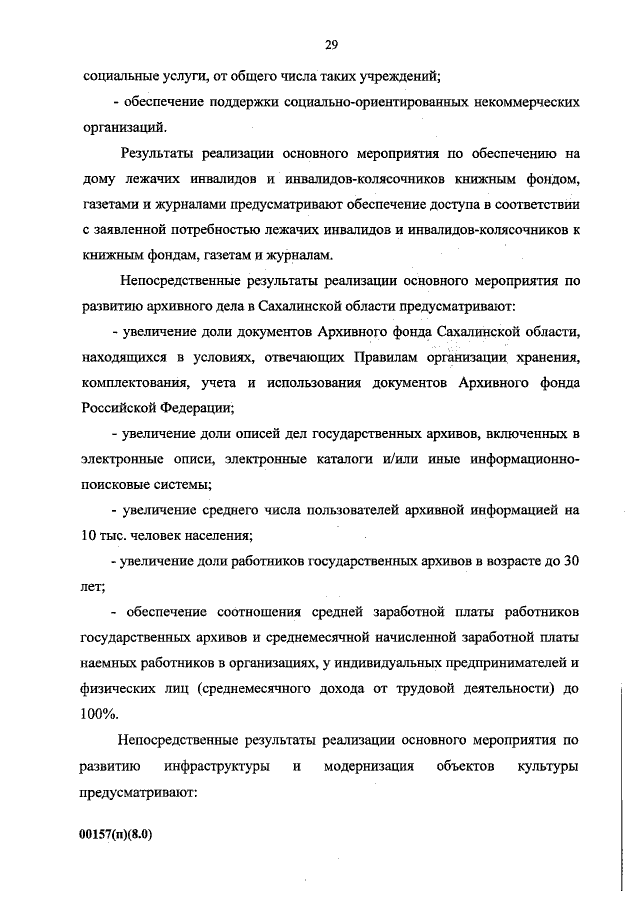 29

социальные услуги, от общего числа таких учреждений;

- обеспечение поддержки социально-ориентированных некоммерческих организаций.

Результаты реализации основного мероприятия по обеспечению на дому лежачих инвалидов и инвалидов-колясочников книжным фондом, газетами и журналами предусматривают обеспечение доступа в соответствии с заявленной потребностью лежачих инвалидов и инвалидов-колясочников к книжным фондам, газетам и журналам.

Непосредственные результаты реализации основного мероприятия по развитию архивного дела в Сахалинской области предусматривают:

- увеличение доли документов Архивного фонда Сахалинской области, находящихся в условиях, отвечающих Правилам организации хранения, комплектования, учета и использования документов Архивного фонда Российской Федерации;

- увеличение доли описей дел государственных архивов, включенных в электронные описи, электронные каталоги и/или иные информационно-поисковые системы;

- увеличение среднего числа пользователей архивной информацией на 10 тыс. человек населения;

- увеличение доли работников государственных архивов в возрасте до 30 лет;

- обеспечение соотношения средней заработной платы работников государственных архивов и среднемесячной начисленной заработной платы наемных работников в организациях, у индивидуальных предпринимателей и физических лиц (среднемесячного дохода от трудовой деятельности) до 100%.

Непосредственные результаты реализации основного мероприятия по развитию инфраструктуры и модернизация объектов культуры предусматривают:

00157(п)(8.0)